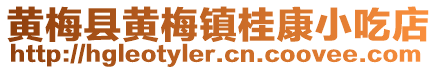 黄梅县黄梅镇桂康小吃店
http://hgleotyler.cn.coovee.com